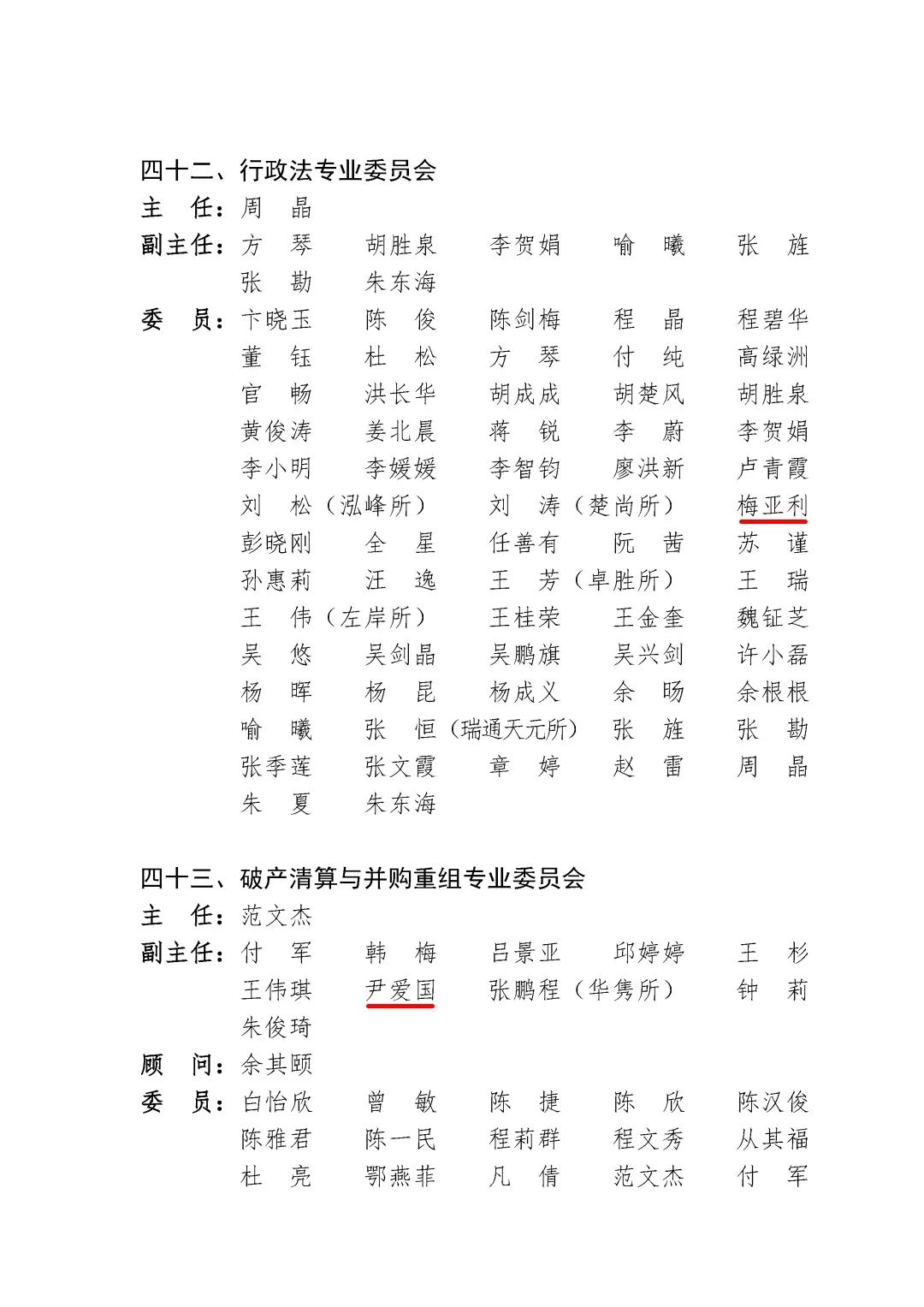 四十二、行政法专业委员会

主　任：周　晶

副主任：方　琴　胡胜泉　李贺娟　喻　曦　张　旌
张　勘　朱东海

委　员：卞晓玉　陈　俊　陈剑梅　程　晶　程碧华
董　钰　杜　松　方　琴　付　纯　高绿洲
官　畅　洪长华　胡成成　胡楚风　胡胜泉
黄俊涛　姜北晨　蒋　锐　李　蔚　李贺娟
李小明　李媛媛　李智钧　廖洪新　卢青霞
刘　松（泓峰所）　刘　涛（楚尚所）　梅亚利
彭晓刚　全　星　任善有　阮　茜　苏　谨
孙惠莉　汪　逸　王　芳（卓胜所）　王　瑞
王　伟（左岸所）　王桂荣　王金奎　魏钲芝
吴　悠　吴剑晶　吴鹏旗　吴兴剑　许小磊
杨　晖　杨　昆　杨成义　余　旸　余根根
喻　曦　张　恒（瑞通天元所）　张　旌　张　勘
张季莲　张文霞　章　婷　赵　雷　周　晶
朱　夏　朱东海

四十三、破产清算与并购重组专业委员会

主　任：范文杰

副主任：付　军　韩　梅　吕景亚　邱婷婷　王　杉
王伟琪　尹爱国　张鹏程（华隽所）　钟　莉
朱俊琦

顾　问：余其颐

委　员：白怡欣　曾　敏　陈　捷　陈　欣　陈汉俊
陈雅君　陈一民　程莉群　程文秀　从其福
杜　亮　鄂燕菲　凡　倩　范文杰　付　军